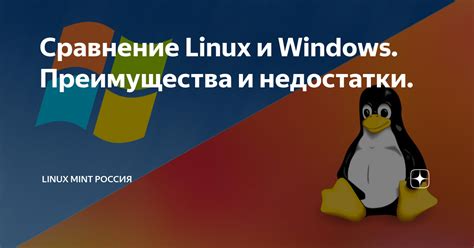 Сравнение Linux и Windows. Преимущества и недостатки.

LINUX MINT РОССИЯ